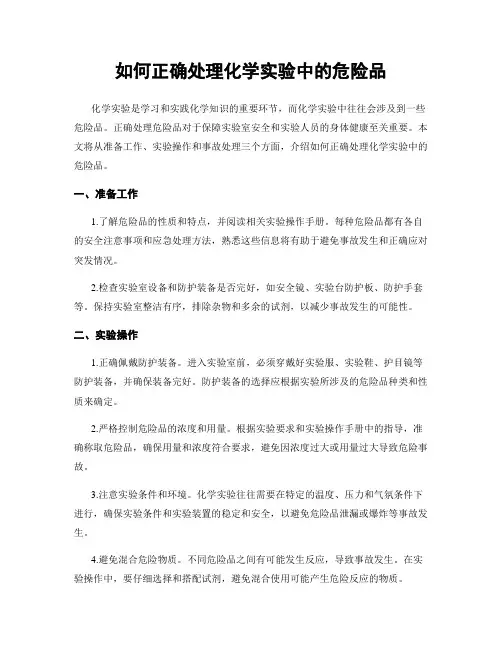 如何正确处理化学实验中的危险品

化学实验是学习和实践化学知识的重要环节，而化学实验中往往会涉及到一些危险品。正确处理危险品对于保障实验室安全和实验人员的身体健康至关重要。本文将从准备工作、实验操作和事故处理三个方面，介绍如何正确处理化学实验中的危险品。

一、准备工作

1.了解危险品的性质和特点，并阅读相关实验操作手册。每种危险品都有各自的安全注意事项和应急处理方法，熟悉这些信息将有助于避免事故发生和正确应对突发情况。

2.检查实验室设备和防护装备是否完好，如安全镜、实验台防护板、防护手套等。保持实验室整洁有序，排除杂物和多余的试剂，以减少事故发生的可能性。

二、实验操作

1.正确佩戴防护装备。进入实验室前，必须穿戴好实验服、实验鞋、护目镜等防护装备，并确保装备完好。防护装备的选择应根据实验所涉及的危险品种类和性质来确定。

2.严格控制危险品的浓度和用量。根据实验要求和实验操作手册中的指导，准确称取危险品，确保用量和浓度符合要求，避免因浓度过大或用量过大导致危险事故。

3.注意实验条件和环境。化学实验往往需要在特定的温度、压力和气氛条件下进行，确保实验条件和实验装置的稳定和安全，以避免危险品泄漏或爆炸等事故发生。

4.避免混合危险物质。不同危险品之间有可能发生反应，导致事故发生。在实验操作中，要仔细选择和搭配试剂，避免混合使用可能产生危险反应的物质。